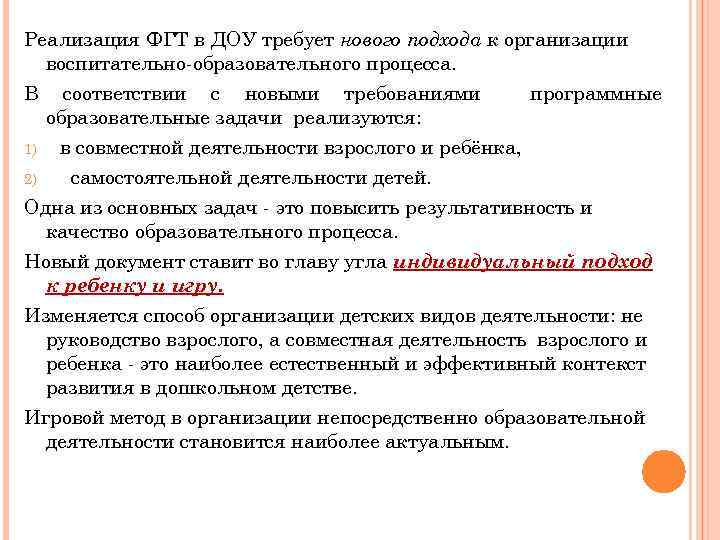 Реализация ФГТ в ДОУ требует нового подхода к организации воспитательно-образовательного процесса.

В соответствии с новыми требованиями программные образовательные задачи реализуются:

1) в совместной деятельности взрослого и ребёнка,

2) самостоятельной деятельности детей.

Одна из основных задач - это повысить результативность и качество образовательного процесса.

Новый документ ставит во главу угла индивидуальный подход к ребенку и игру.

Изменяется способ организации детских видов деятельности: не руководство взрослого, а совместная деятельность взрослого и ребенка - это наиболее естественный и эффективный контекст развития в дошкольном детстве.

Игровой метод в организации непосредственно образовательной деятельности становится наиболее актуальным.